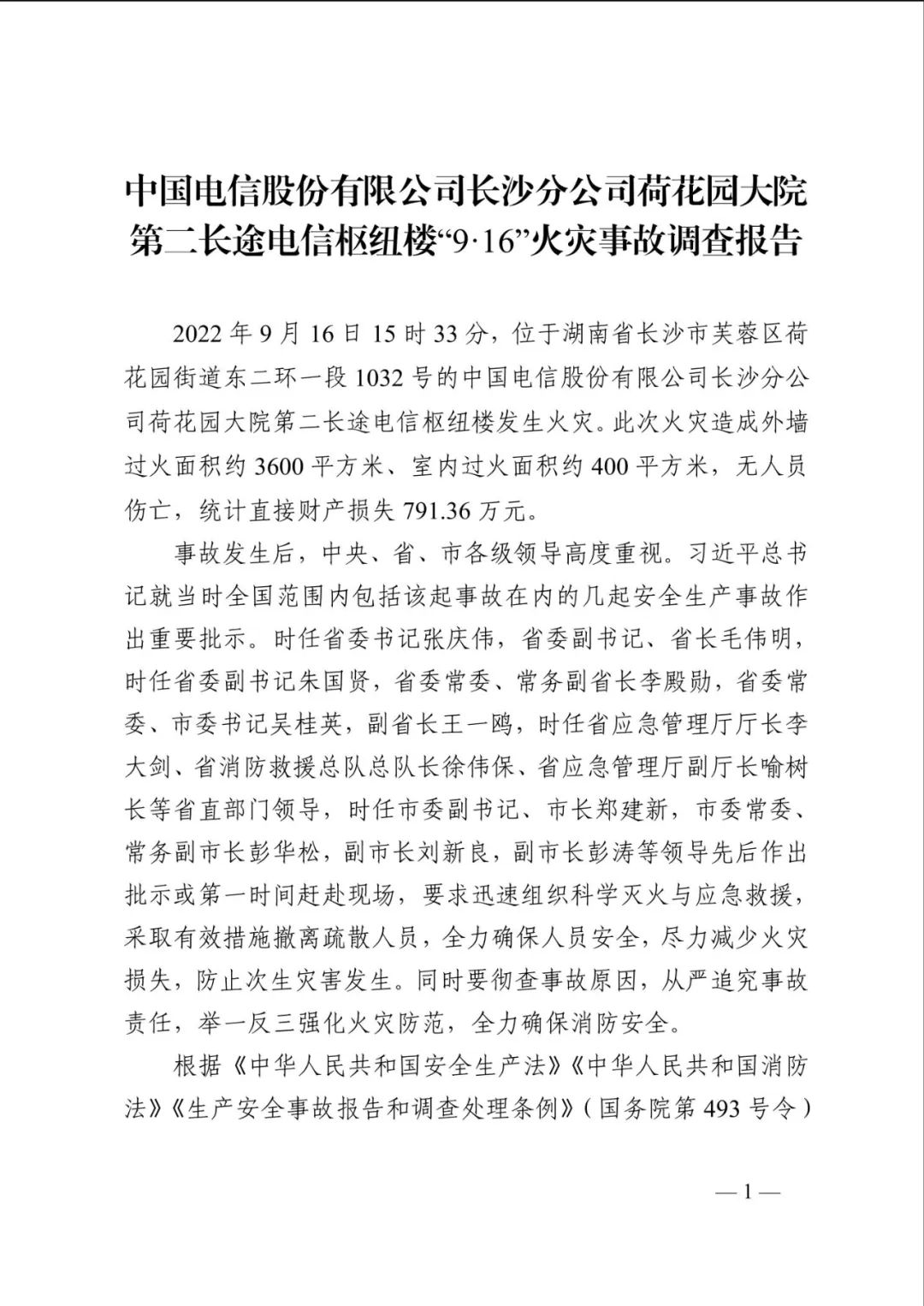 中国电信股份有限公司长沙分公司荷花园大院
第二长途电信枢纽楼“9·16”火灾事故调查报告

2022年9月16日15时33分，位于湖南省长沙市芙蓉区荷花园街道东二环一段1032号的中国电信股份有限公司长沙分公司荷花园大院第二长途电信枢纽楼发生火灾。此次火灾造成外墙过火面积约3600平方米、室内过火面积约400平方米，无人员伤亡，统计直接财产损失791.36万元。

事故发生后，中央、省、市各级领导高度重视。习近平总书记就当时全国范围内包括该起事故在内的几起安全生产事故作出重要批示。时任省委书记张庆伟，省委副书记、省长毛伟明，时任省委副书记朱国贤，省委常委、常务副省长李殿勋，省委常委、市委书记吴桂英，副省长王一鸥，时任省应急管理厅厅长李大剑、省消防救援总队总队长徐伟保、省应急管理厅副厅长喻树长等省直部门领导，时任市委副书记、市长郑建新，市委常委、常务副市长彭华松，副市长刘新良，副市长彭涛等领导先后作出批示或第一时间赶赴现场，要求迅速组织科学灭火与应急救援，采取有效措施撤离疏散人员，全力确保人员安全，尽力减少火灾损失，防止次生灾害发生。同时要彻查事故原因，从严追究事故责任，举一反三强化火灾防范，全力确保消防安全。

根据《中华人民共和国安全生产法》《中华人民共和国消防法》《生产安全事故报告和调查处理条例》(国务院第493号令)

—1—